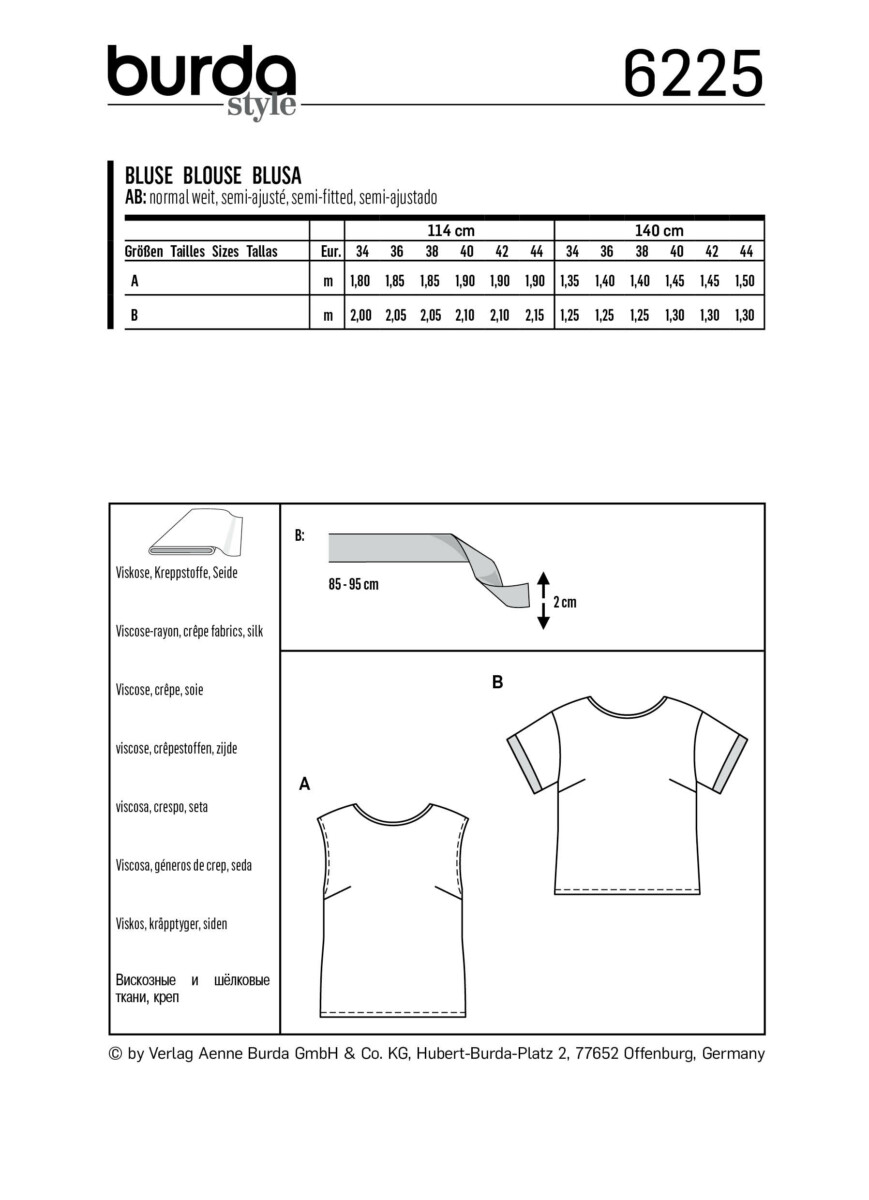 burda style

6225

BLUSE BLOUSE BLUSA
AB: normal weit, semi-ajusté, semi-fitted, semi-ajustado

| | | 114 cm | | | | | | 140 cm | | | | | |
|---|---|---|---|---|---|---|---|---|---|---|---|---|---|
| Größen Tailles Sizes Tallas | Eur. | 34 | 36 | 38 | 40 | 42 | 44 | 34 | 36 | 38 | 40 | 42 | 44 |
| A | m | 1,80 | 1,85 | 1,85 | 1,90 | 1,90 | 1,90 | 1,35 | 1,40 | 1,40 | 1,45 | 1,45 | 1,50 |
| B | m | 2,00 | 2,05 | 2,05 | 2,10 | 2,10 | 2,15 | 1,25 | 1,25 | 1,25 | 1,30 | 1,30 | 1,30 |

Viskose, Kreppstoffe, Seide

Viscose-rayon, crêpe fabrics, silk

Viscose, crêpe, soie

viscose, crêpestoffen, zijde

viscosa, crespo, seta

Viscosa, géneros de crep, seda

Viskos, kråpptyger, siden

Вискозные и шёлковые ткани, креп

B:

85 - 95 cm

2 cm

B

A

© by Verlag Aenne Burda GmbH & Co. KG, Hubert-Burda-Platz 2, 77652 Offenburg, Germany